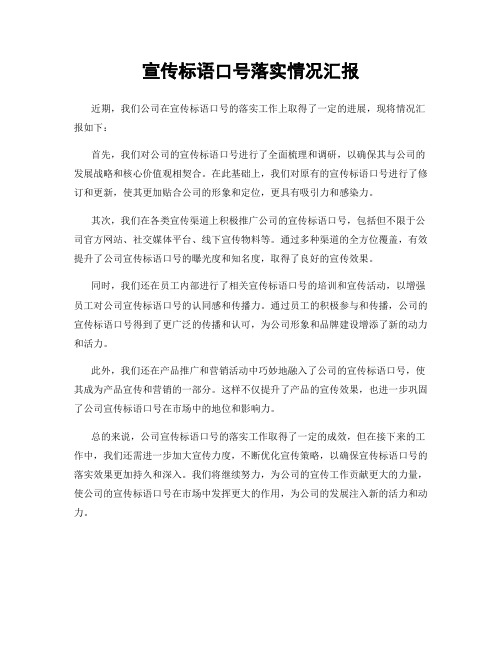 宣传标语口号落实情况汇报

近期，我们公司在宣传标语口号的落实工作上取得了一定的进展，现将情况汇报如下：

首先，我们对公司的宣传标语口号进行了全面梳理和调研，以确保其与公司的发展战略和核心价值观相契合。在此基础上，我们对原有的宣传标语口号进行了修订和更新，使其更加贴合公司的形象和定位，更具有吸引力和感染力。

其次，我们在各类宣传渠道上积极推广公司的宣传标语口号，包括但不限于公司官方网站、社交媒体平台、线下宣传物料等。通过多种渠道的全方位覆盖，有效提升了公司宣传标语口号的曝光度和知名度，取得了良好的宣传效果。

同时，我们还在员工内部进行了相关宣传标语口号的培训和宣传活动，以增强员工对公司宣传标语口号的认同感和传播力。通过员工的积极参与和传播，公司的宣传标语口号得到了更广泛的传播和认可，为公司形象和品牌建设增添了新的动力和活力。

此外，我们还在产品推广和营销活动中巧妙地融入了公司的宣传标语口号，使其成为产品宣传和营销的一部分。这样不仅提升了产品的宣传效果，也进一步巩固了公司宣传标语口号在市场中的地位和影响力。

总的来说，公司宣传标语口号的落实工作取得了一定的成效，但在接下来的工作中，我们还需进一步加大宣传力度，不断优化宣传策略，以确保宣传标语口号的落实效果更加持久和深入。我们将继续努力，为公司的宣传工作贡献更大的力量，使公司的宣传标语口号在市场中发挥更大的作用，为公司的发展注入新的活力和动力。